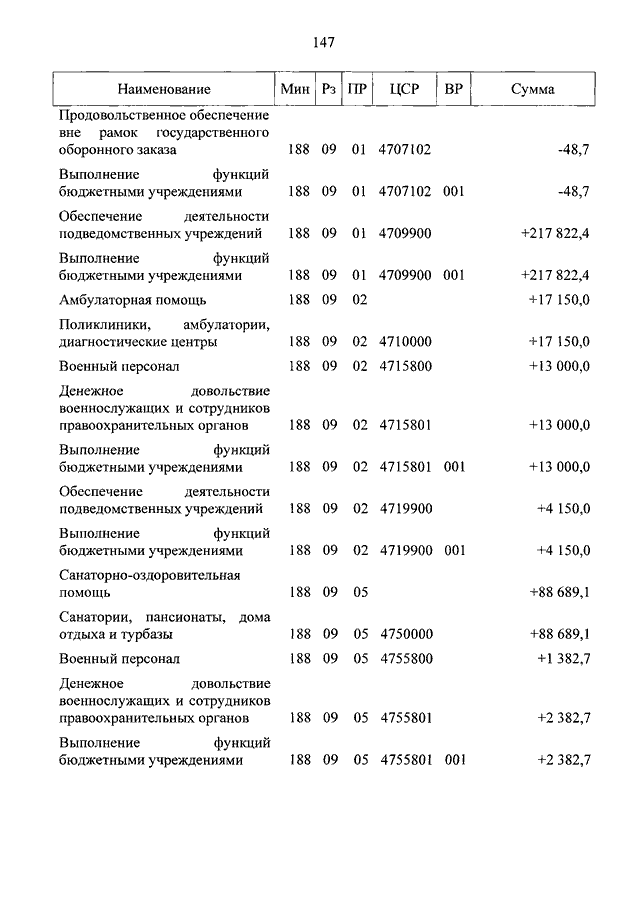 147

| Наименование | Мин | Рз | ПР | ЦСР | ВР | Сумма |
|---|---|---|---|---|---|---|
| Продовольственное обеспечение вне рамок государственного оборонного заказа | 188 | 09 | 01 | 4707102 | | -48,7 |
| Выполнение функций бюджетными учреждениями | 188 | 09 | 01 | 4707102 | 001 | -48,7 |
| Обеспечение деятельности подведомственных учреждений | 188 | 09 | 01 | 4709900 | | +217 822,4 |
| Выполнение функций бюджетными учреждениями | 188 | 09 | 01 | 4709900 | 001 | +217 822,4 |
| Амбулаторная помощь | 188 | 09 | 02 | | | +17 150,0 |
| Поликлиники, амбулатории, диагностические центры | 188 | 09 | 02 | 4710000 | | +17 150,0 |
| Военный персонал | 188 | 09 | 02 | 4715800 | | +13 000,0 |
| Денежное довольствие военнослужащих и сотрудников правоохранительных органов | 188 | 09 | 02 | 4715801 | | +13 000,0 |
| Выполнение функций бюджетными учреждениями | 188 | 09 | 02 | 4715801 | 001 | +13 000,0 |
| Обеспечение деятельности подведомственных учреждений | 188 | 09 | 02 | 4719900 | | +4 150,0 |
| Выполнение функций бюджетными учреждениями | 188 | 09 | 02 | 4719900 | 001 | +4 150,0 |
| Санаторно-оздоровительная помощь | 188 | 09 | 05 | | | +88 689,1 |
| Санатории, пансионаты, дома отдыха и турбазы | 188 | 09 | 05 | 4750000 | | +88 689,1 |
| Военный персонал | 188 | 09 | 05 | 4755800 | | +1 382,7 |
| Денежное довольствие военнослужащих и сотрудников правоохранительных органов | 188 | 09 | 05 | 4755801 | | +2 382,7 |
| Выполнение функций бюджетными учреждениями | 188 | 09 | 05 | 4755801 | 001 | +2 382,7 |